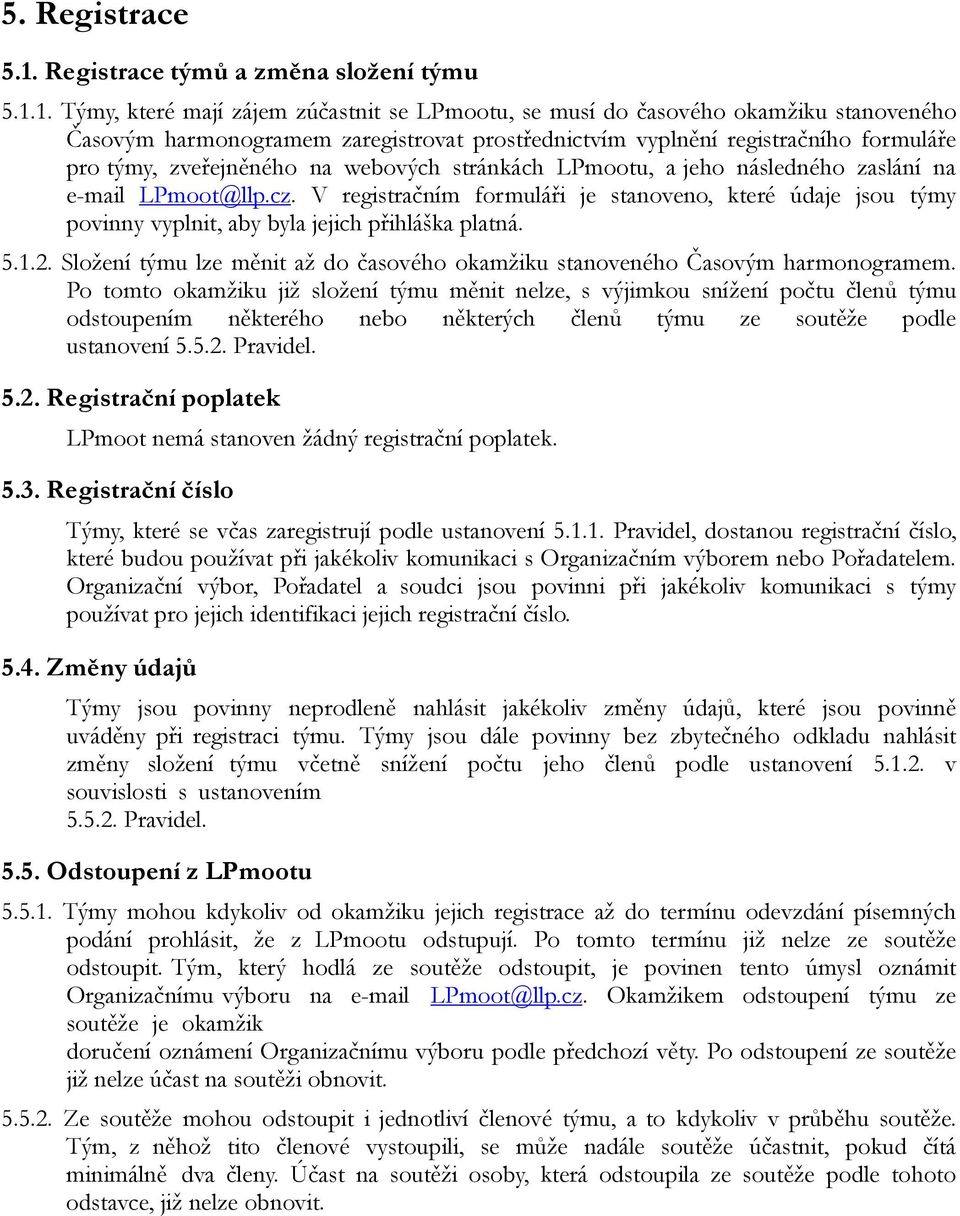 5. Registrace

5.1. Registrace týmů a změna složení týmu

5.1.1. Týmy, které mají zájem zúčastnit se LPmootu, se musí do časového okamžiku stanoveného Časovým harmonogramem zaregistrovat prostřednictvím vyplnění registračního formuláře pro týmy, zveřejněného na webových stránkách LPmootu, a jeho následného zaslání na e-mail LPmoot@llp.cz. V registračním formuláři je stanoveno, které údaje jsou týmy povinny vyplnit, aby byla jejich přihláška platná.

5.1.2. Složení týmu lze měnit až do časového okamžiku stanoveného Časovým harmonogramem. Po tomto okamžiku již složení týmu měnit nelze, s výjimkou snížení počtu členů týmu odstoupením některého nebo některých členů týmu ze soutěže podle ustanovení 5.5.2. Pravidel.

5.2. Registrační poplatek

LPmoot nemá stanoven žádný registrační poplatek.

5.3. Registrační číslo

Týmy, které se včas zaregistrují podle ustanovení 5.1.1. Pravidel, dostanou registrační číslo, které budou používat při jakékoliv komunikaci s Organizačním výborem nebo Pořadatelem. Organizační výbor, Pořadatel a soudci jsou povinni při jakékoliv komunikaci s týmy používat pro jejich identifikaci jejich registrační číslo.

5.4. Změny údajů

Týmy jsou povinny neprodleně nahlásit jakékoliv změny údajů, které jsou povinně uváděny při registraci týmu. Týmy jsou dále povinny bez zbytečného odkladu nahlásit změny složení týmu včetně snížení počtu jeho členů podle ustanovení 5.1.2. v souvislosti s ustanovením
5.5.2. Pravidel.

5.5. Odstoupení z LPmootu

5.5.1. Týmy mohou kdykoliv od okamžiku jejich registrace až do termínu odevzdání písemných podání prohlásit, že z LPmootu odstupují. Po tomto termínu již nelze ze soutěže odstoupit. Tým, který hodlá ze soutěže odstoupit, je povinen tento úmysl oznámit Organizačnímu výboru na e-mail LPmoot@llp.cz. Okamžikem odstoupení týmu ze soutěže je okamžik
doručení oznámení Organizačnímu výboru podle předchozí věty. Po odstoupení ze soutěže již nelze účast na soutěži obnovit.

5.5.2. Ze soutěže mohou odstoupit i jednotliví členové týmu, a to kdykoliv v průběhu soutěže. Tým, z něhož tito členové vystoupili, se může nadále soutěže účastnit, pokud čítá minimálně dva členy. Účast na soutěži osoby, která odstoupila ze soutěže podle tohoto odstavce, již nelze obnovit.